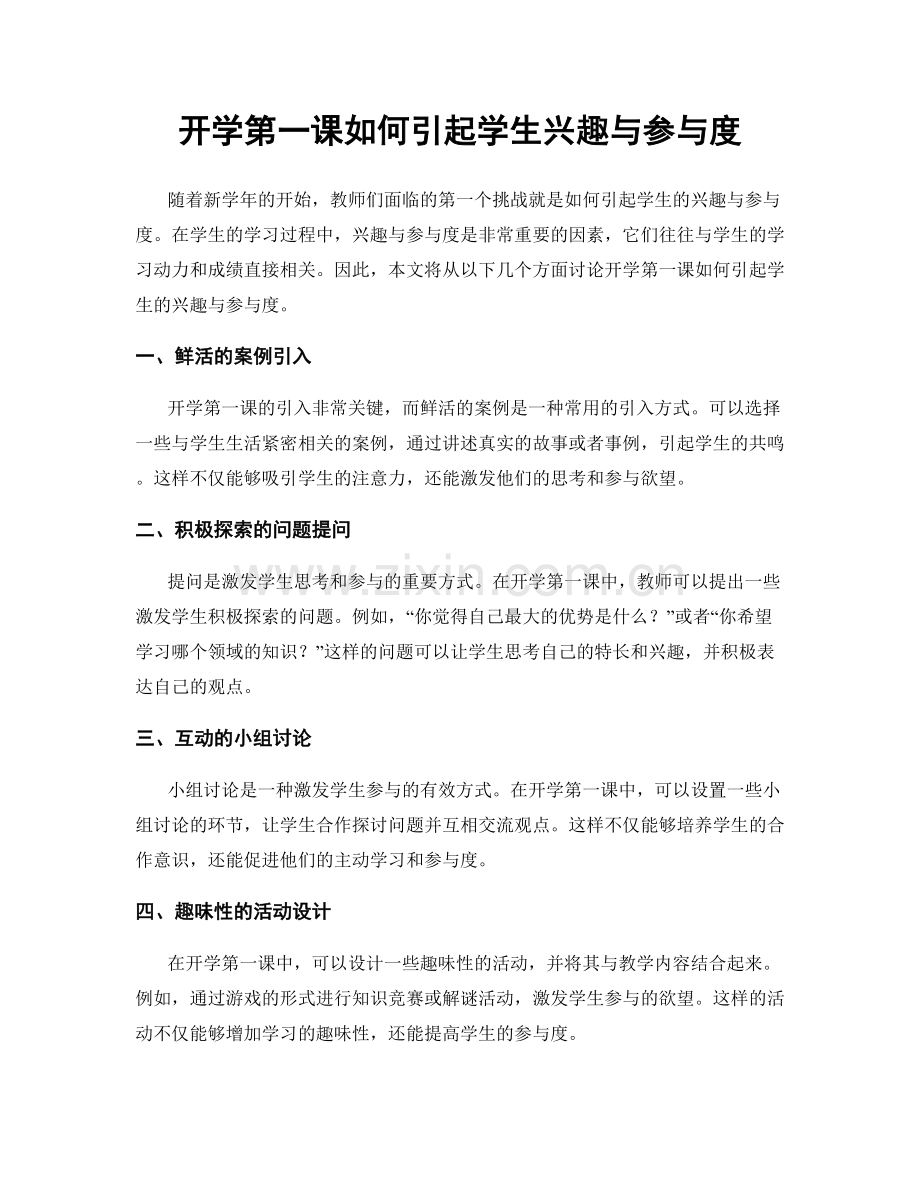 开学第一课如何引起学生兴趣与参与度

随着新学年的开始，教师们面临的第一个挑战就是如何引起学生的兴趣与参与度。在学生的学习过程中，兴趣与参与度是非常重要的因素，它们往往与学生的学习动力和成绩直接相关。因此，本文将从以下几个方面讨论开学第一课如何引起学生的兴趣与参与度。

一、鲜活的案例引入

开学第一课的引入非常关键，而鲜活的案例是一种常用的引入方式。可以选择一些与学生生活紧密相关的案例，通过讲述真实的故事或者事例，引起学生的共鸣。这样不仅能够吸引学生的注意力，还能激发他们的思考和参与欲望。

二、积极探索的问题提问

提问是激发学生思考和参与的重要方式。在开学第一课中，教师可以提出一些激发学生积极探索的问题。例如，“你觉得自己最大的优势是什么？”或者“你希望学习哪个领域的知识？”这样的问题可以让学生思考自己的特长和兴趣，并积极表达自己的观点。

三、互动的小组讨论

小组讨论是一种激发学生参与的有效方式。在开学第一课中，可以设置一些小组讨论的环节，让学生合作探讨问题并互相交流观点。这样不仅能够培养学生的合作意识，还能促进他们的主动学习和参与度。

四、趣味性的活动设计

在开学第一课中，可以设计一些趣味性的活动，并将其与教学内容结合起来。例如，通过游戏的形式进行知识竞赛或解谜活动，激发学生参与的欲望。这样的活动不仅能够增加学习的趣味性，还能提高学生的参与度。

www.zixin.com.cn